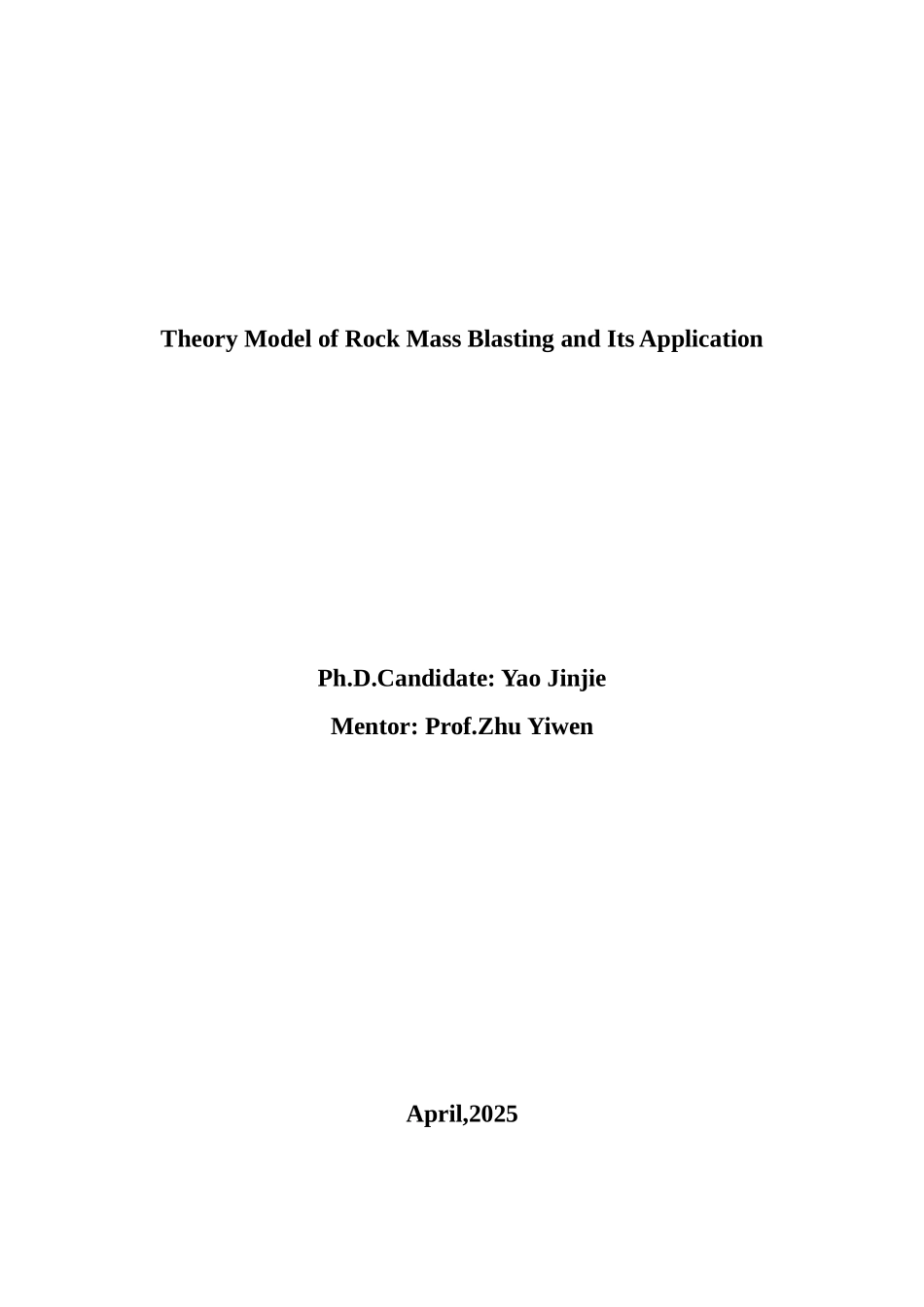 Theory Model of Rock Mass Blasting and Its Application

Ph.D.Candidate: Yao Jinjie

Mentor: Prof.Zhu Yiwen

April,2025